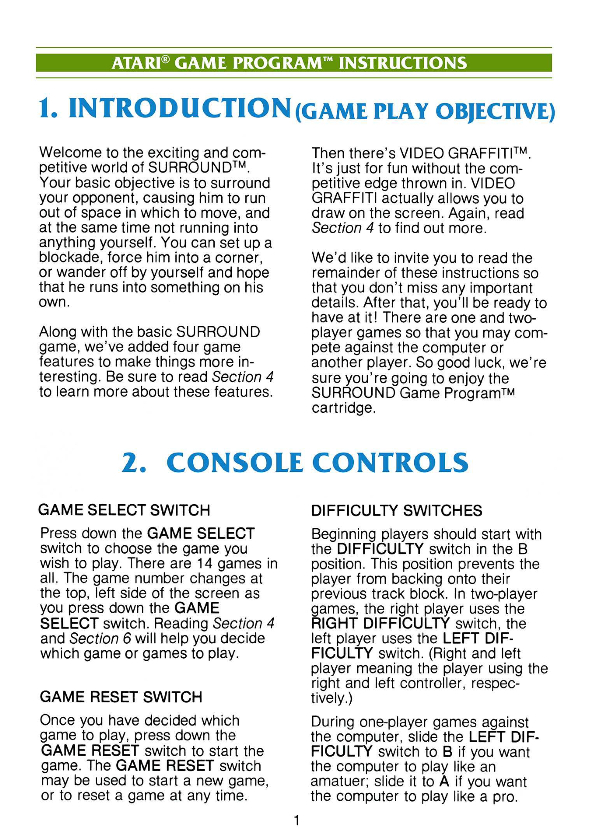 ATARI® GAME PROGRAM™ INSTRUCTIONS

1. INTRODUCTION (GAME PLAY OBJECTIVE)

Welcome to the exciting and competitive world of SURROUND™. Your basic objective is to surround your opponent, causing him to run out of space in which to move, and at the same time not running into anything yourself. You can set up a blockade, force him into a corner, or wander off by yourself and hope that he runs into something on his own.

Along with the basic SURROUND game, we've added four game features to make things more interesting. Be sure to read Section 4 to learn more about these features.

Then there's VIDEO GRAFFITI™. It's just for fun without the competitive edge thrown in. VIDEO GRAFFITI actually allows you to draw on the screen. Again, read Section 4 to find out more.

We'd like to invite you to read the remainder of these instructions so that you don't miss any important details. After that, you'll be ready to have at it! There are one and two-player games so that you may compete against the computer or another player. So good luck, we're sure you're going to enjoy the SURROUND Game Program™ cartridge.

2. CONSOLE CONTROLS

GAME SELECT SWITCH

Press down the GAME SELECT switch to choose the game you wish to play. There are 14 games in all. The game number changes at the top, left side of the screen as you press down the GAME SELECT switch. Reading Section 4 and Section 6 will help you decide which game or games to play.

GAME RESET SWITCH

Once you have decided which game to play, press down the GAME RESET switch to start the game. The GAME RESET switch may be used to start a new game, or to reset a game at any time.

DIFFICULTY SWITCHES

Beginning players should start with the DIFFICULTY switch in the B position. This position prevents the player from backing onto their previous track block. In two-player games, the right player uses the RIGHT DIFFICULTY switch, the left player uses the LEFT DIFFICULTY switch. (Right and left player meaning the player using the right and left controller, respectively.)

During one-player games against the computer, slide the LEFT DIFFICULTY switch to B if you want the computer to play like an amatuer; slide it to A if you want the computer to play like a pro.

1